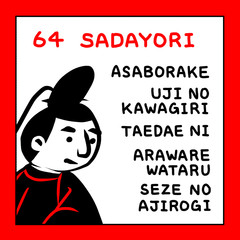 64 SADAYORI

ASABORAKE

UJI NO KAWAGIRI

TAEDAE NI

ARAWARE WATARU

SEZE NO AJIROGI